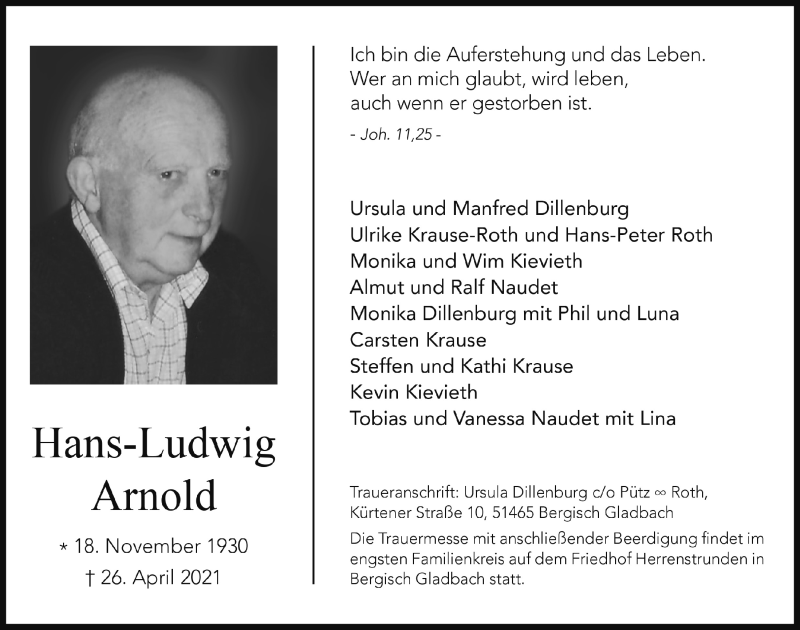 Hans-Ludwig Arnold

* 18. November 1930
† 26. April 2021

Ich bin die Auferstehung und das Leben.
Wer an mich glaubt, wird leben,
auch wenn er gestorben ist.

- Joh. 11,25 -

Ursula und Manfred Dillenburg
Ulrike Krause-Roth und Hans-Peter Roth
Monika und Wim Kievieth
Almut und Ralf Naudet
Monika Dillenburg mit Phil und Luna
Carsten Krause
Steffen und Kathi Krause
Kevin Kievieth
Tobias und Vanessa Naudet mit Lina

Traueranschrift: Ursula Dillenburg c/o Pütz ∞ Roth,
Kürtener Straße 10, 51465 Bergisch Gladbach

Die Trauermesse mit anschließender Beerdigung findet im engsten Familienkreis auf dem Friedhof Herrenstrunden in Bergisch Gladbach statt.